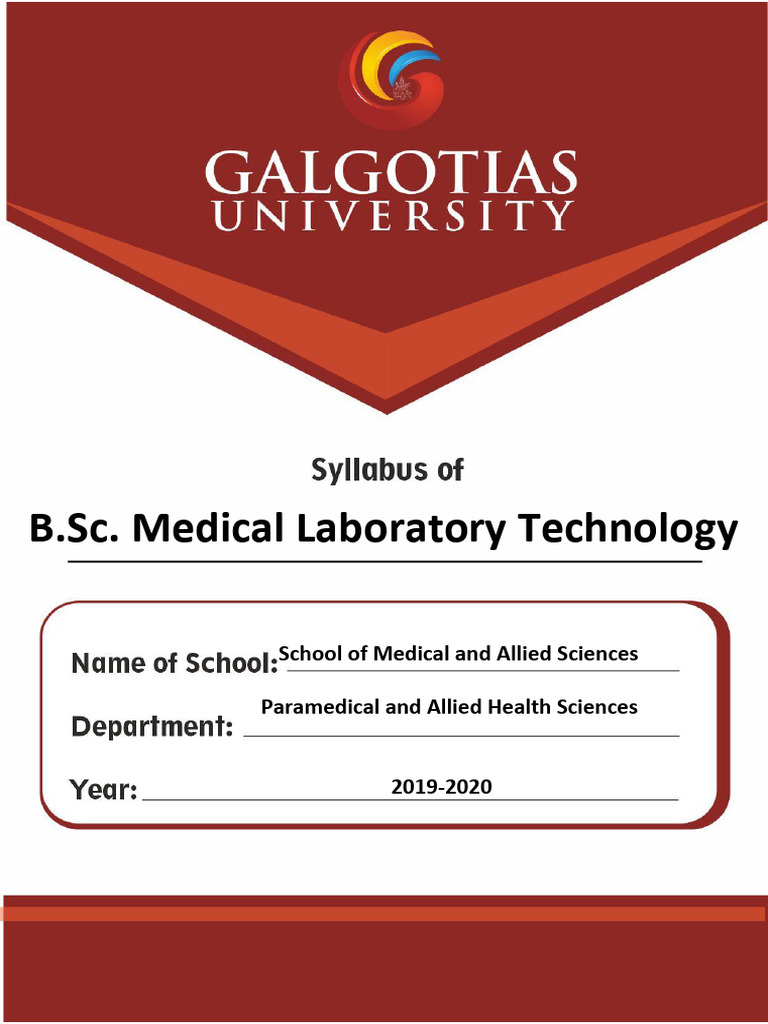 GALGOTIAS
UNIVERSITY

Syllabus of

B.Sc. Medical Laboratory Technology

Name of School: School of Medical and Allied Sciences

Department: Paramedical and Allied Health Sciences

Year: 2019-2020